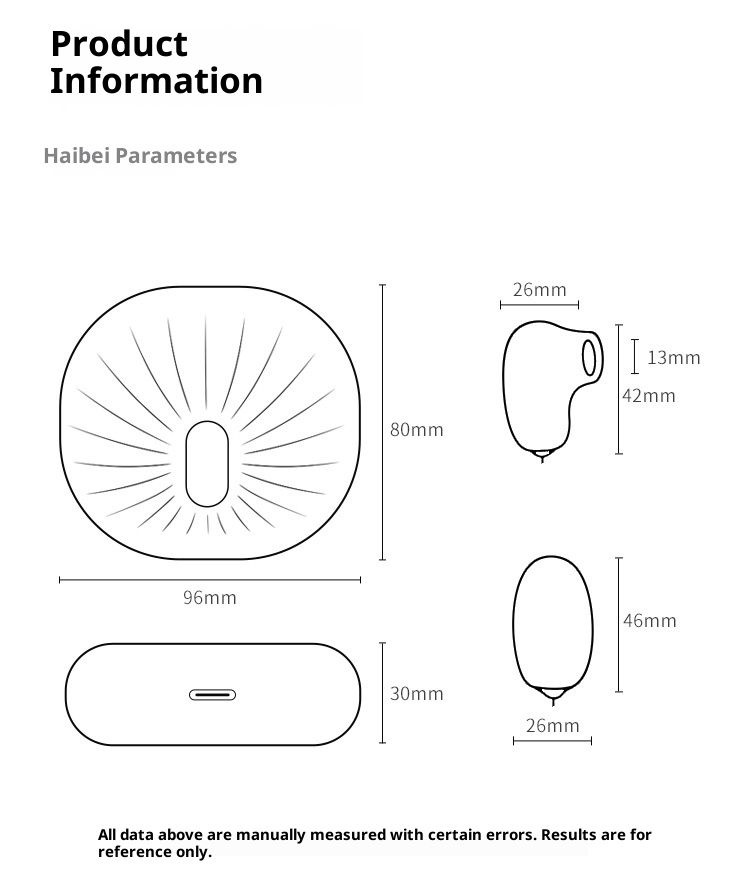 Product Information

Haibei Parameters

80mm

96mm

30mm

26mm

13mm

42mm

46mm

26mm

All data above are manually measured with certain errors. Results are for reference only.